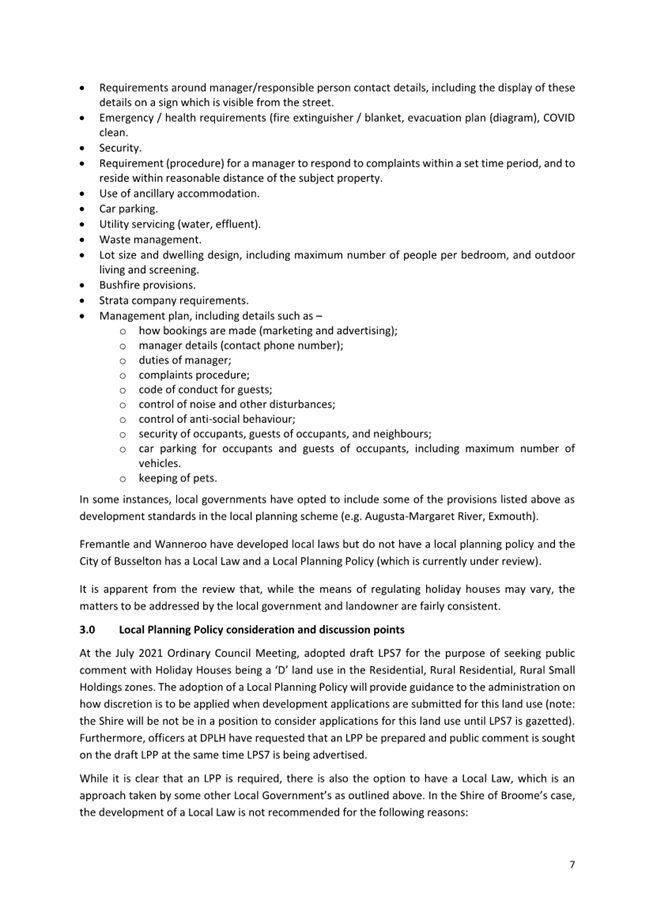 • Requirements around manager/responsible person contact details, including the display of these details on a sign which is visible from the street.
• Emergency / health requirements (fire extinguisher / blanket, evacuation plan (diagram), COVID clean.
• Security.
• Requirement (procedure) for a manager to respond to complaints within a set time period, and to reside within reasonable distance of the subject property.
• Use of ancillary accommodation.
• Car parking.
• Utility servicing (water, effluent).
• Waste management.
• Lot size and dwelling design, including maximum number of people per bedroom, and outdoor living and screening.
• Bushfire provisions.
• Strata company requirements.
• Management plan, including details such as –
  o how bookings are made (marketing and advertising);
  o manager details (contact phone number);
  o duties of manager;
  o complaints procedure;
  o code of conduct for guests;
  o control of noise and other disturbances;
  o control of anti-social behaviour;
  o security of occupants, guests of occupants, and neighbours;
  o car parking for occupants and guests of occupants, including maximum number of vehicles.
  o keeping of pets.

In some instances, local governments have opted to include some of the provisions listed above as development standards in the local planning scheme (e.g. Augusta-Margaret River, Exmouth).

Fremantle and Wanneroo have developed local laws but do not have a local planning policy and the City of Busselton has a Local Law and a Local Planning Policy (which is currently under review).

It is apparent from the review that, while the means of regulating holiday houses may vary, the matters to be addressed by the local government and landowner are fairly consistent.

3.0 Local Planning Policy consideration and discussion points

At the July 2021 Ordinary Council Meeting, adopted draft LPS7 for the purpose of seeking public comment with Holiday Houses being a 'D' land use in the Residential, Rural Residential, Rural Small Holdings zones. The adoption of a Local Planning Policy will provide guidance to the administration on how discretion is to be applied when development applications are submitted for this land use (note: the Shire will be not be in a position to consider applications for this land use until LPS7 is gazetted). Furthermore, officers at DPLH have requested that an LPP be prepared and public comment is sought on the draft LPP at the same time LPS7 is being advertised.

While it is clear that an LPP is required, there is also the option to have a Local Law, which is an approach taken by some other Local Government's as outlined above. In the Shire of Broome's case, the development of a Local Law is not recommended for the following reasons:

7